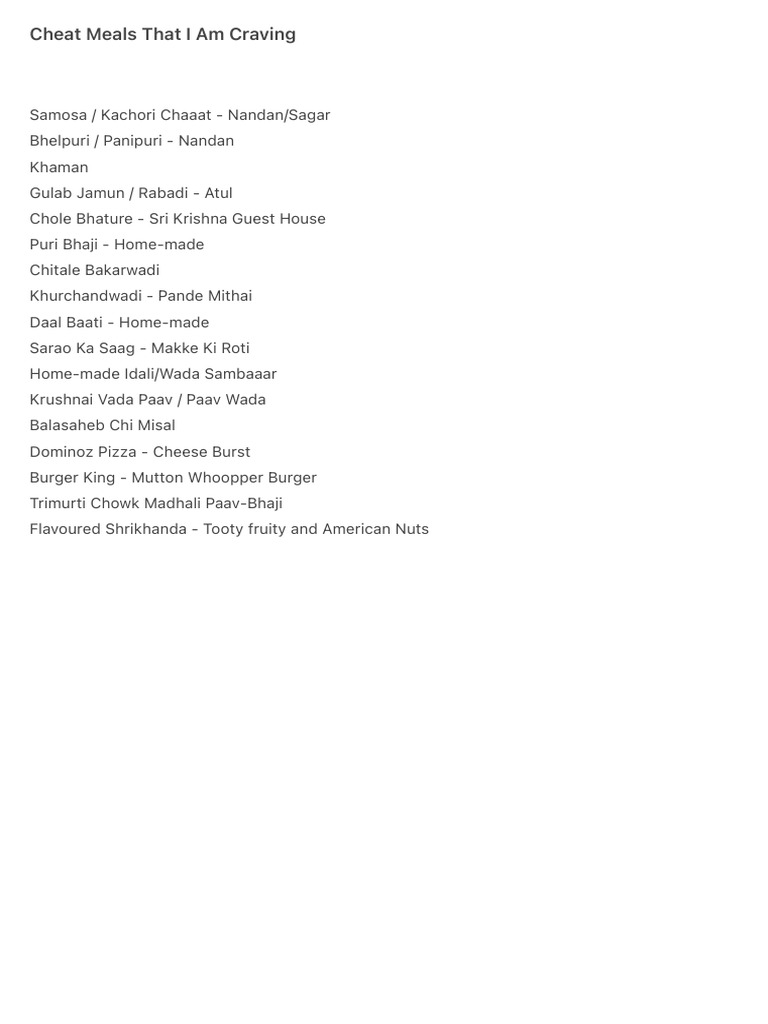 Cheat Meals That I Am Craving

Samosa / Kachori Chaaat - Nandan/Sagar
Bhelpuri / Panipuri - Nandan
Khaman
Gulab Jamun / Rabadi - Atul
Chole Bhature - Sri Krishna Guest House
Puri Bhaji - Home-made
Chitale Bakarwadi
Khurchandwadi - Pande Mithai
Daal Baati - Home-made
Sarao Ka Saag - Makke Ki Roti
Home-made Idali/Wada Sambaaar
Krushnai Vada Paav / Paav Wada
Balasaheb Chi Misal
Dominoz Pizza - Cheese Burst
Burger King - Mutton Whoopper Burger
Trimurti Chowk Madhali Paav-Bhaji
Flavoured Shrikhanda - Tooty fruity and American Nuts